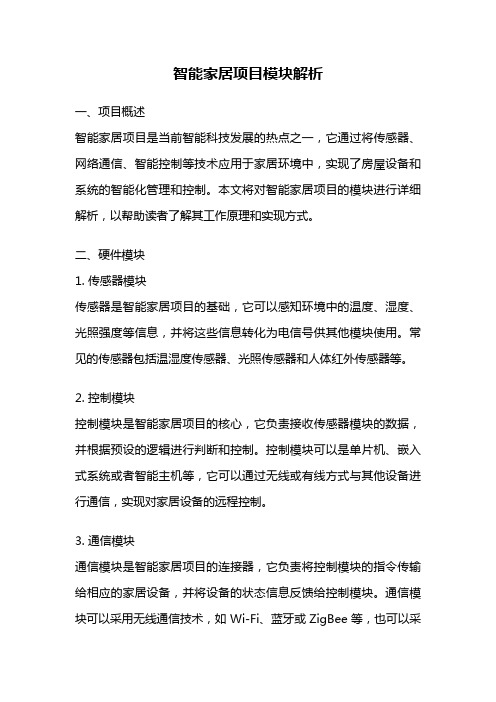 智能家居项目模块解析

一、项目概述

智能家居项目是当前智能科技发展的热点之一，它通过将传感器、网络通信、智能控制等技术应用于家居环境中，实现了房屋设备和系统的智能化管理和控制。本文将对智能家居项目的模块进行详细解析，以帮助读者了解其工作原理和实现方式。

二、硬件模块

1. 传感器模块

传感器是智能家居项目的基础，它可以感知环境中的温度、湿度、光照强度等信息，并将这些信息转化为电信号供其他模块使用。常见的传感器包括温湿度传感器、光照传感器和人体红外传感器等。

2. 控制模块

控制模块是智能家居项目的核心，它负责接收传感器模块的数据，并根据预设的逻辑进行判断和控制。控制模块可以是单片机、嵌入式系统或者智能主机等，它可以通过无线或有线方式与其他设备进行通信，实现对家居设备的远程控制。

3. 通信模块

通信模块是智能家居项目的连接器，它负责将控制模块的指令传输给相应的家居设备，并将设备的状态信息反馈给控制模块。通信模块可以采用无线通信技术，如 Wi-Fi、蓝牙或 ZigBee 等，也可以采